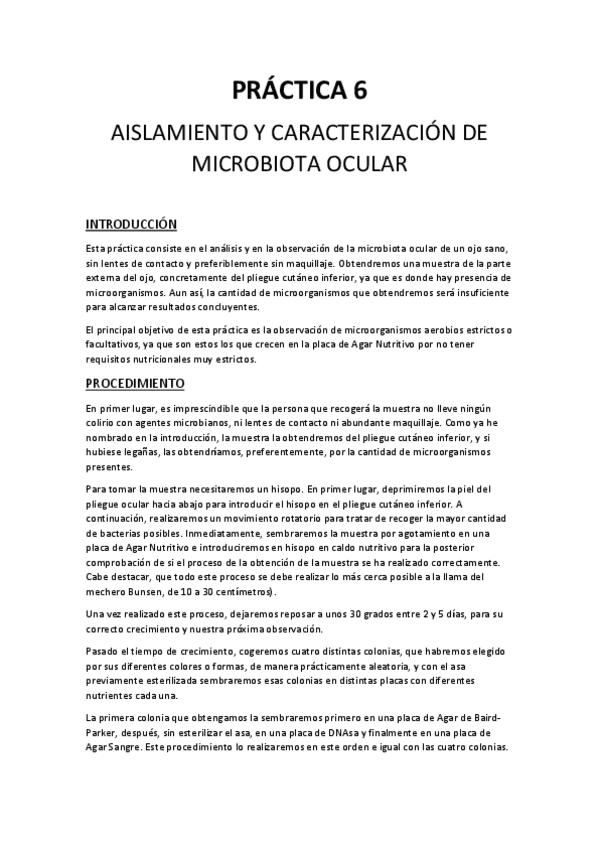 PRÁCTICA 6

AISLAMIENTO Y CARACTERIZACIÓN DE MICROBIOTA OCULAR

INTRODUCCIÓN

Esta práctica consiste en el análisis y en la observación de la microbiota ocular de un ojo sano, sin lentes de contacto y preferiblemente sin maquillaje. Obtendremos una muestra de la parte externa del ojo, concretamente del pliegue cutáneo inferior, ya que es donde hay presencia de microorganismos. Aun así, la cantidad de microorganismos que obtendremos será insuficiente para alcanzar resultados concluyentes.

El principal objetivo de esta práctica es la observación de microorganismos aerobios estrictos o facultativos, ya que son estos los que crecen en la placa de Agar Nutritivo por no tener requisitos nutricionales muy estrictos.

PROCEDIMIENTO

En primer lugar, es imprescindible que la persona que recogerá la muestra no lleve ningún colirio con agentes microbianos, ni lentes de contacto ni abundante maquillaje. Como ya he nombrado en la introducción, la muestra la obtendremos del pliegue cutáneo inferior, y si hubiese legañas, las obtendríamos, preferentemente, por la cantidad de microorganismos presentes.

Para tomar la muestra necesitaremos un hisopo. En primer lugar, deprimiremos la piel del pliegue ocular hacia abajo para introducir el hisopo en el pliegue cutáneo inferior. A continuación, realizaremos un movimiento rotatorio para tratar de recoger la mayor cantidad de bacterias posibles. Inmediatamente, sembraremos la muestra por agotamiento en una placa de Agar Nutritivo e introduciremos en hisopo en caldo nutritivo para la posterior comprobación de si el proceso de la obtención de la muestra se ha realizado correctamente. Cabe destacar, que todo este proceso se debe realizar lo más cerca posible a la llama del mechero Bunsen, de 10 a 30 centímetros).

Una vez realizado este proceso, dejaremos reposar a unos 30 grados entre 2 y 5 días, para su correcto crecimiento y nuestra próxima observación.

Pasado el tiempo de crecimiento, cogeremos cuatro distintas colonias, que habremos elegido por sus diferentes colores o formas, de manera prácticamente aleatoria, y con el asa previamente esterilizada sembraremos esas colonias en distintas placas con diferentes nutrientes cada una.

La primera colonia que obtengamos la sembraremos primero en una placa de Agar de Baird-Parker, después, sin esterilizar el asa, en una placa de DNAsa y finalmente en una placa de Agar Sangre. Este procedimiento lo realizaremos en este orden e igual con las cuatro colonias.